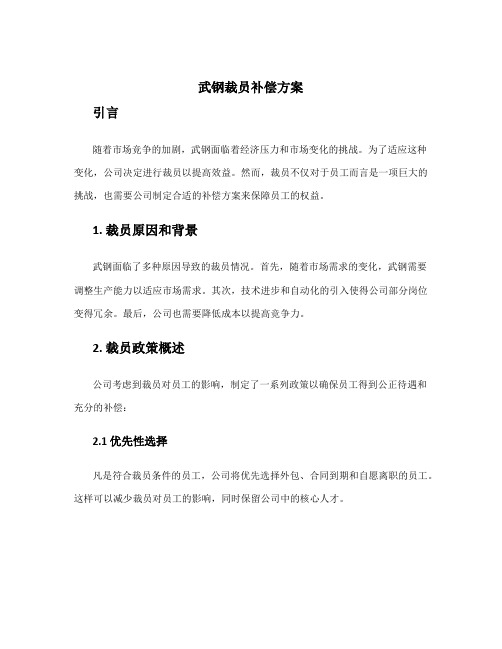 武钢裁员补偿方案

引言

随着市场竞争的加剧，武钢面临着经济压力和市场变化的挑战。为了适应这种变化，公司决定进行裁员以提高效益。然而，裁员不仅对于员工而言是一项巨大的挑战，也需要公司制定合适的补偿方案来保障员工的权益。

1. 裁员原因和背景

武钢面临了多种原因导致的裁员情况。首先，随着市场需求的变化，武钢需要调整生产能力以适应市场需求。其次，技术进步和自动化的引入使得公司部分岗位变得冗余。最后，公司也需要降低成本以提高竞争力。

2. 裁员政策概述

公司考虑到裁员对员工的影响，制定了一系列政策以确保员工得到公正待遇和充分的补偿：

2.1 优先性选择

凡是符合裁员条件的员工，公司将优先选择外包、合同到期和自愿离职的员工。这样可以减少裁员对员工的影响，同时保留公司中的核心人才。